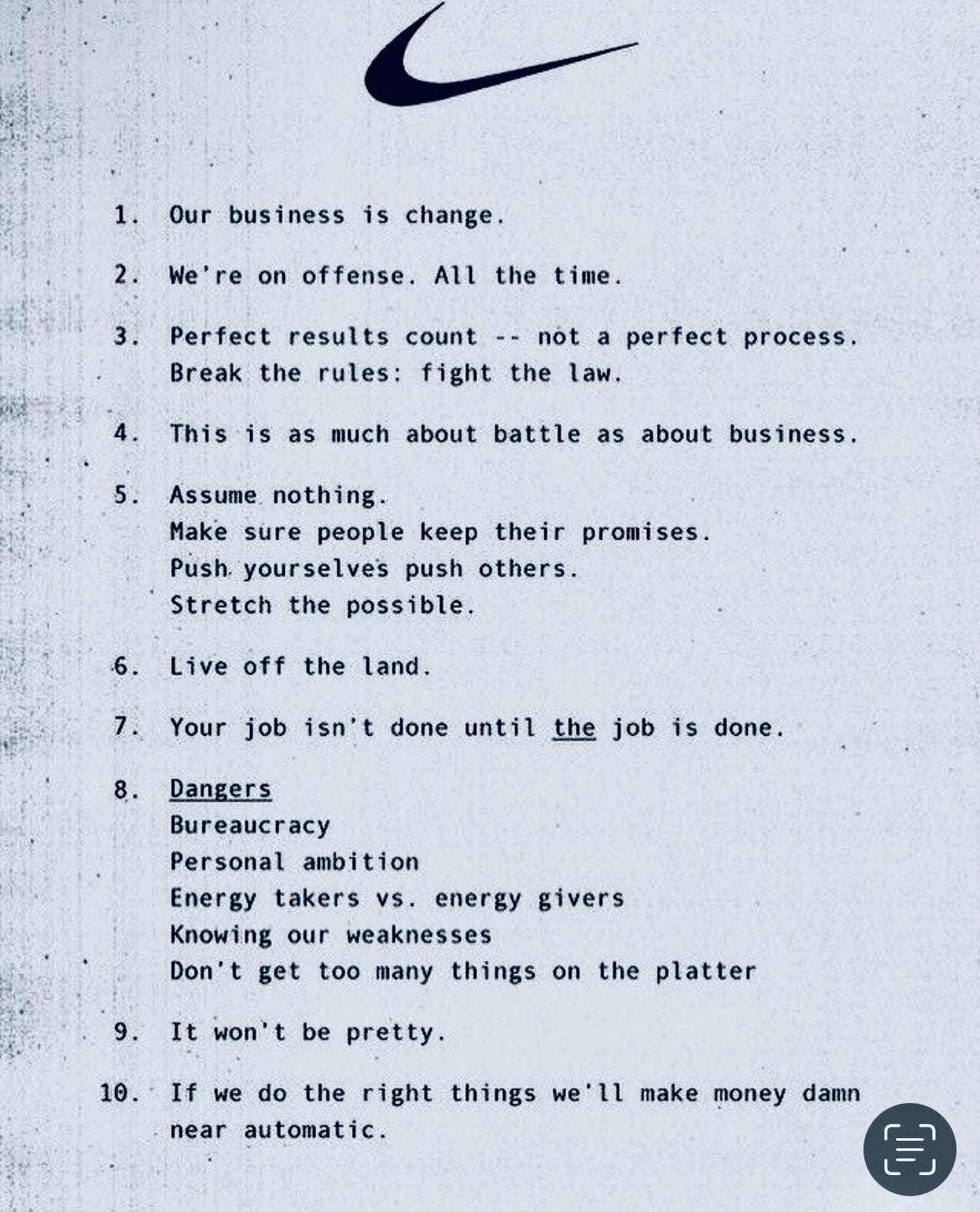 1. Our business is change.

2. We're on offense. All the time.

3. Perfect results count -- not a perfect process. Break the rules: fight the law.

4. This is as much about battle as about business.

5. Assume nothing.
Make sure people keep their promises.
Push yourselves push others.
Stretch the possible.

6. Live off the land.

7. Your job isn't done until the job is done.

8. Dangers
Bureaucracy
Personal ambition
Energy takers vs. energy givers
Knowing our weaknesses
Don't get too many things on the platter

9. It won't be pretty.

10. If we do the right things we'll make money damn near automatic.